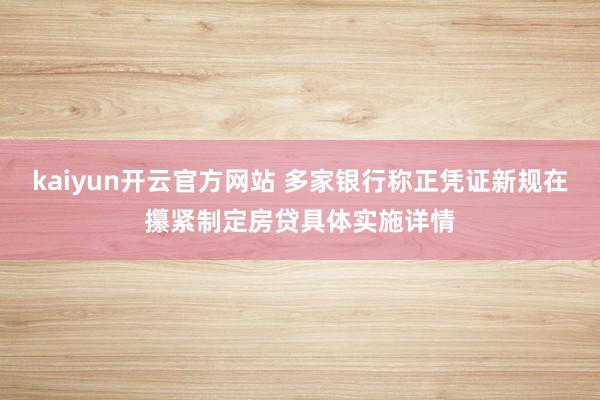 kaiyun开云官方网站 多家银行称正凭证新规在攥紧制定房贷具体实施详情